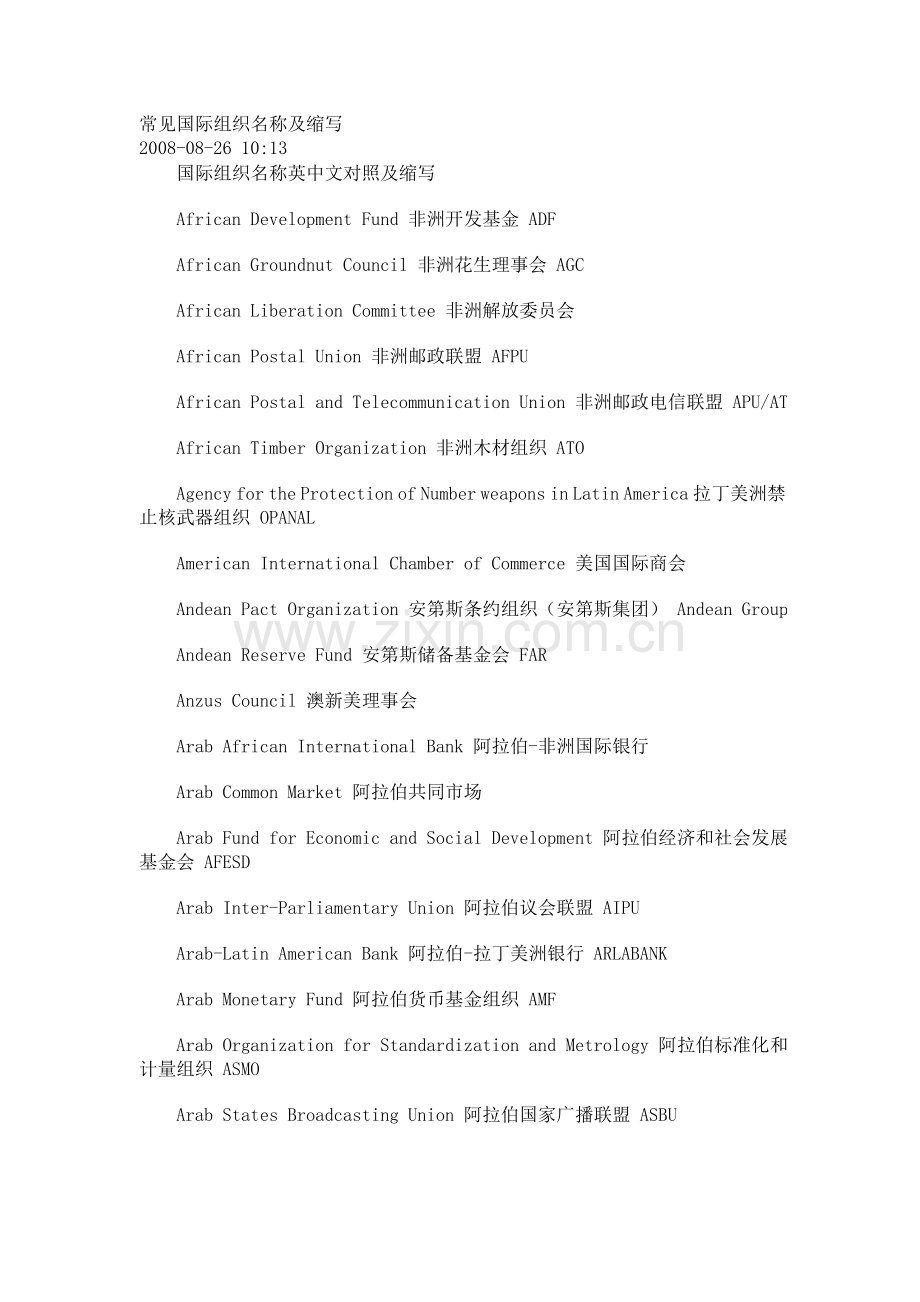 常见国际组织名称及缩写
2008-08-26 10:13

国际组织名称英中文对照及缩写

African Development Fund 非洲开发基金 ADF

African Groundnut Council 非洲花生理事会 AGC

African Liberation Committee 非洲解放委员会

African Postal Union 非洲邮政联盟 AFPU

African Postal and Telecommunication Union 非洲邮政电信联盟 APU/AT

African Timber Organization 非洲木材组织 ATO

Agency for the Protection of Number weapons in Latin America 拉丁美洲禁止核武器组织 OPANAL

American International Chamber of Commerce 美国国际商会

Andean Pact Organization 安第斯条约组织（安第斯集团） Andean Group

Andean Reserve Fund 安第斯储备基金会 FAR

Anzus Council 澳新美理事会

Arab African International Bank 阿拉伯-非洲国际银行

Arab Common Market 阿拉伯共同市场

Arab Fund for Economic and Social Development 阿拉伯经济和社会发展基金会 AFESD

Arab Inter-Parliamentary Union 阿拉伯议会联盟 AIPU

Arab-Latin American Bank 阿拉伯-拉丁美洲银行 ARLABANK

Arab Monetary Fund 阿拉伯货币基金组织 AMF

Arab Organization for Standardization and Metrology 阿拉伯标准化和计量组织 ASMO

Arab States Broadcasting Union 阿拉伯国家广播联盟 ASBU

www.zixin.com.cn